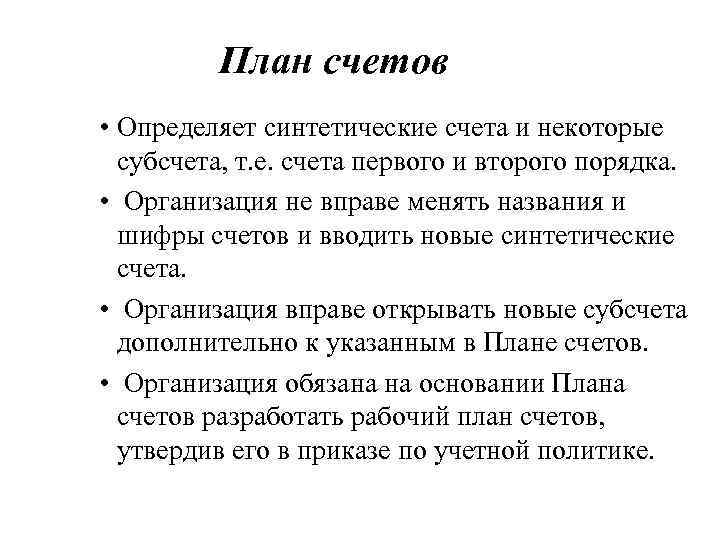 План счетов

• Определяет синтетические счета и некоторые субсчета, т.е. счета первого и второго порядка.

• Организация не вправе менять названия и шифры счетов и вводить новые синтетические счета.

• Организация вправе открывать новые субсчета дополнительно к указанным в Плане счетов.

• Организация обязана на основании Плана счетов разработать рабочий план счетов, утвердив его в приказе по учетной политике.